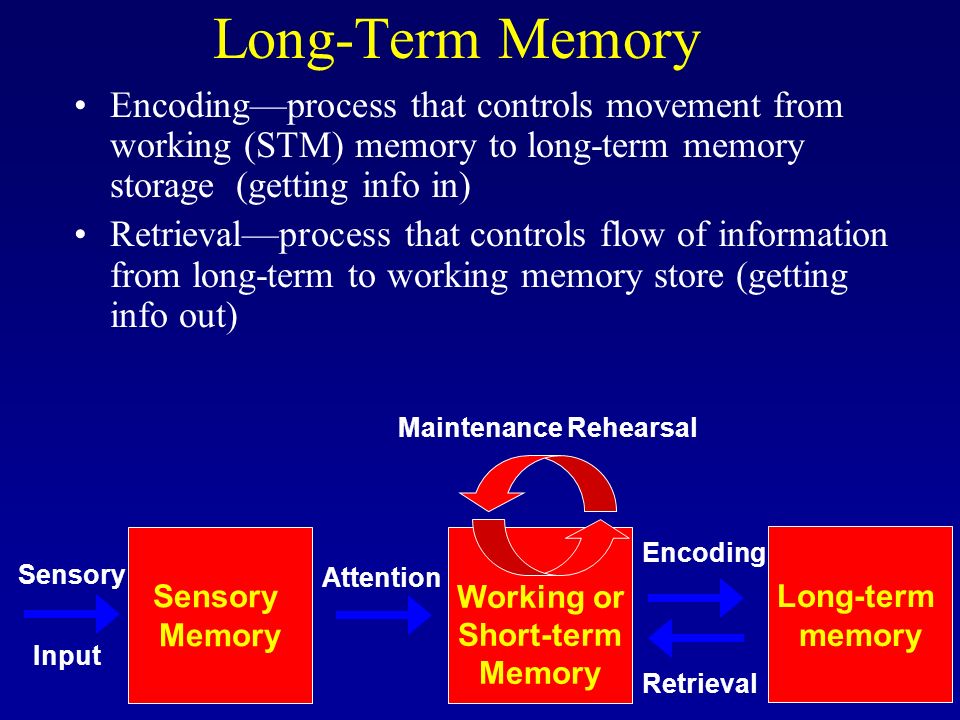 Long-Term Memory

• Encoding—process that controls movement from working (STM) memory to long-term memory storage (getting info in)

• Retrieval—process that controls flow of information from long-term to working memory store (getting info out)

Maintenance Rehearsal

Sensory

Input

Sensory Memory

Attention

Working or Short-term Memory

Encoding

Retrieval

Long-term memory